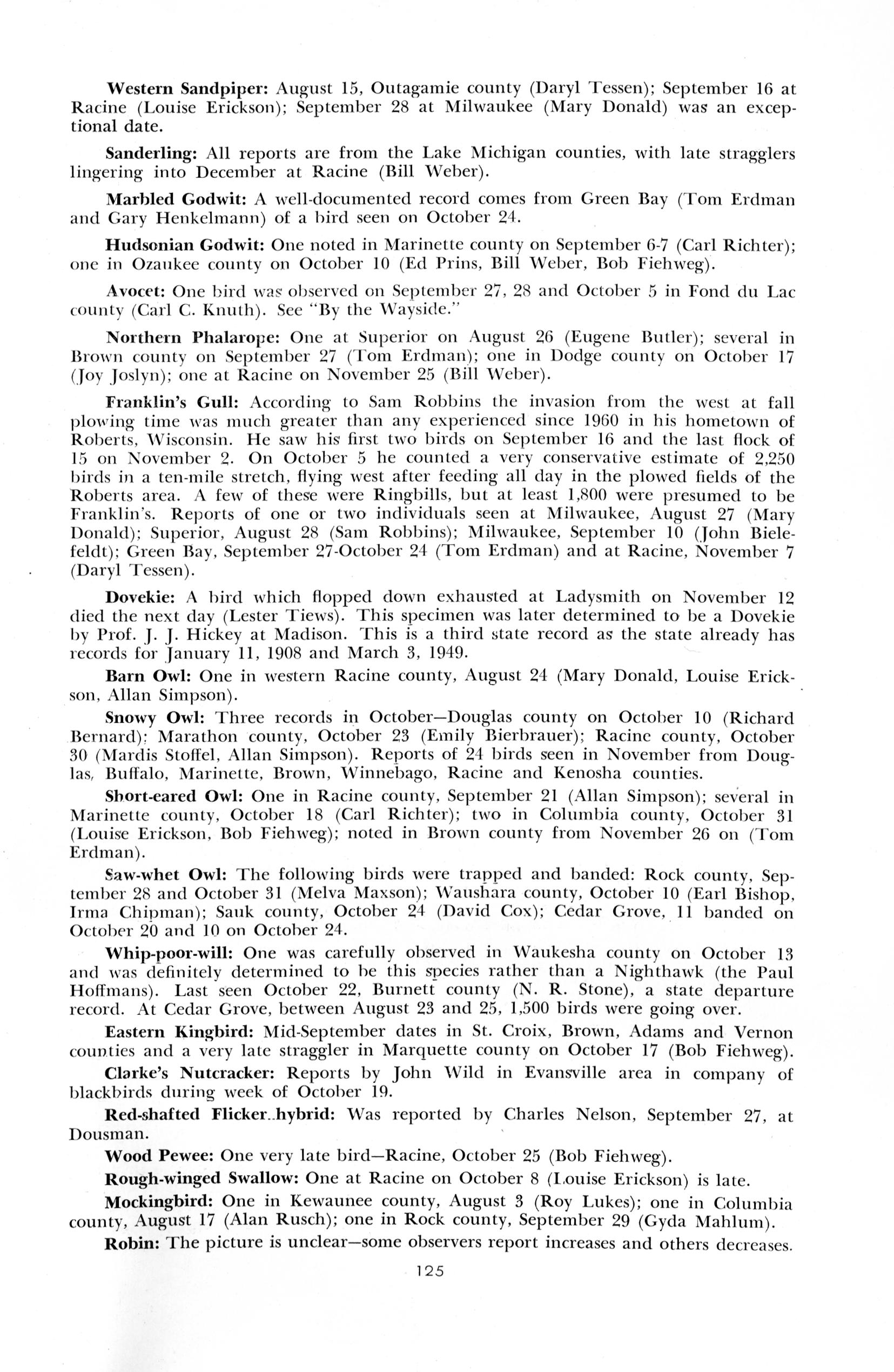 Western Sandpiper: August 15, Outagamie county (Daryl Tessen); September 16 at Racine (Louise Erickson); September 28 at Milwaukee (Mary Donald) was an exceptional date.

Sanderling: All reports are from the Lake Michigan counties, with late stragglers lingering into December at Racine (Bill Weber).

Marbled Godwit: A well-documented record comes from Green Bay (Tom Erdman and Gary Henkelmann) of a bird seen on October 24.

Hudsonian Godwit: One noted in Marinette county on September 6-7 (Carl Richter); one in Ozaukee county on October 10 (Ed Prins, Bill Weber, Bob Fiehweg).

Avocet: One bird was observed on September 27, 28 and October 5 in Fond du Lac county (Carl C. Knuth). See "By the Wayside."

Northern Phalarope: One at Superior on August 26 (Eugene Butler); several in Brown county on September 27 (Tom Erdman); one in Dodge county on October 17 (Joy Joslyn); one at Racine on November 25 (Bill Weber).

Franklin's Gull: According to Sam Robbins the invasion from the west at fall plowing time was much greater than any experienced since 1960 in his hometown of Roberts, Wisconsin. He saw his first two birds on September 16 and the last flock of 15 on November 2. On October 5 he counted a very conservative estimate of 2,250 birds in a ten-mile stretch, flying west after feeding all day in the plowed fields of the Roberts area. A few of these were Ringbills, but at least 1,800 were presumed to be Franklin's. Reports of one or two individuals seen at Milwaukee, August 27 (Mary Donald); Superior, August 28 (Sam Robbins); Milwaukee, September 10 (John Bielefeldt); Green Bay, September 27-October 24 (Tom Erdman) and at Racine, November 7 (Daryl Tessen).

Dovekie: A bird which flopped down exhausted at Ladysmith on November 12 died the next day (Lester Tiews). This specimen was later determined to be a Dovekie by Prof. J. J. Hickey at Madison. This is a third state record as the state already has records for January 11, 1908 and March 3, 1949.

Barn Owl: One in western Racine county, August 24 (Mary Donald, Louise Erickson, Allan Simpson).

Snowy Owl: Three records in October—Douglas county on October 10 (Richard Bernard); Marathon county, October 23 (Emily Bierbrauer); Racine county, October 30 (Mardis Stoffel, Allan Simpson). Reports of 24 birds seen in November from Douglas, Buffalo, Marinette, Brown, Winnebago, Racine and Kenosha counties.

Short-eared Owl: One in Racine county, September 21 (Allan Simpson); several in Marinette county, October 18 (Carl Richter); two in Columbia county, October 31 (Louise Erickson, Bob Fiehweg); noted in Brown county from November 26 on (Tom Erdman).

Saw-whet Owl: The following birds were trapped and banded: Rock county, September 28 and October 31 (Melva Maxson); Waushara county, October 10 (Earl Bishop, Irma Chipman); Sauk county, October 24 (David Cox); Cedar Grove, 11 banded on October 20 and 10 on October 24.

Whip-poor-will: One was carefully observed in Waukesha county on October 13 and was definitely determined to be this species rather than a Nighthawk (the Paul Hoffmans). Last seen October 22, Burnett county (N. R. Stone), a state departure record. At Cedar Grove, between August 23 and 25, 1,500 birds were going over.

Eastern Kingbird: Mid-September dates in St. Croix, Brown, Adams and Vernon counties and a very late straggler in Marquette county on October 17 (Bob Fiehweg).

Clarke's Nutcracker: Reports by John Wild in Evansville area in company of blackbirds during week of October 19.

Red-shafted Flicker..hybrid: Was reported by Charles Nelson, September 27, at Dousman.

Wood Pewee: One very late bird—Racine, October 25 (Bob Fiehweg).

Rough-winged Swallow: One at Racine on October 8 (Louise Erickson) is late.

Mockingbird: One in Kewaunee county, August 3 (Roy Lukes); one in Columbia county, August 17 (Alan Rusch); one in Rock county, September 29 (Gyda Mahlum).

Robin: The picture is unclear—some observers report increases and others decreases.

125